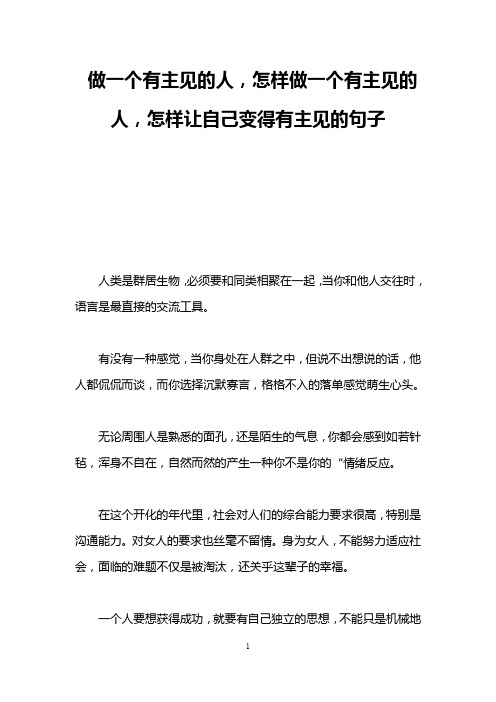 做一个有主见的人，怎样做一个有主见的人，怎样让自己变得有主见的句子

人类是群居生物，必须要和同类相聚在一起，当你和他人交往时，语言是最直接的交流工具。

有没有一种感觉，当你身处在人群之中，但说不出想说的话，他人都侃侃而谈，而你选择沉默寡言，格格不入的落单感觉萌生心头。

无论周围人是熟悉的面孔，还是陌生的气息，你都会感到如若针毡，浑身不自在，自然而然的产生一种你不是你的“情绪反应。

在这个开化的年代里，社会对人们的综合能力要求很高，特别是沟通能力。对女人的要求也丝毫不留情。身为女人，不能努力适应社会，面临的难题不仅是被淘汰，还关乎这辈子的幸福。

一个人要想获得成功，就要有自己独立的思想，不能只是机械地

1